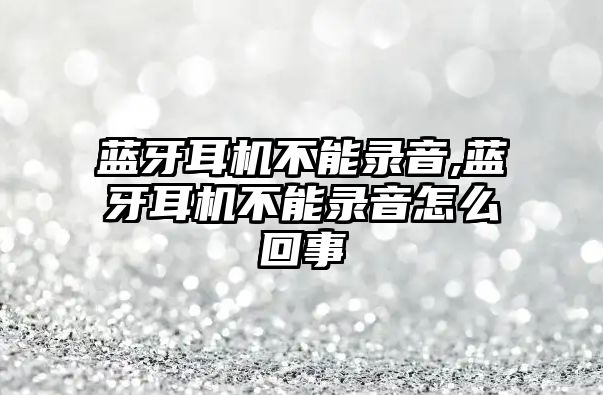 蓝牙耳机不能录音,蓝牙耳机不能录音怎么回事